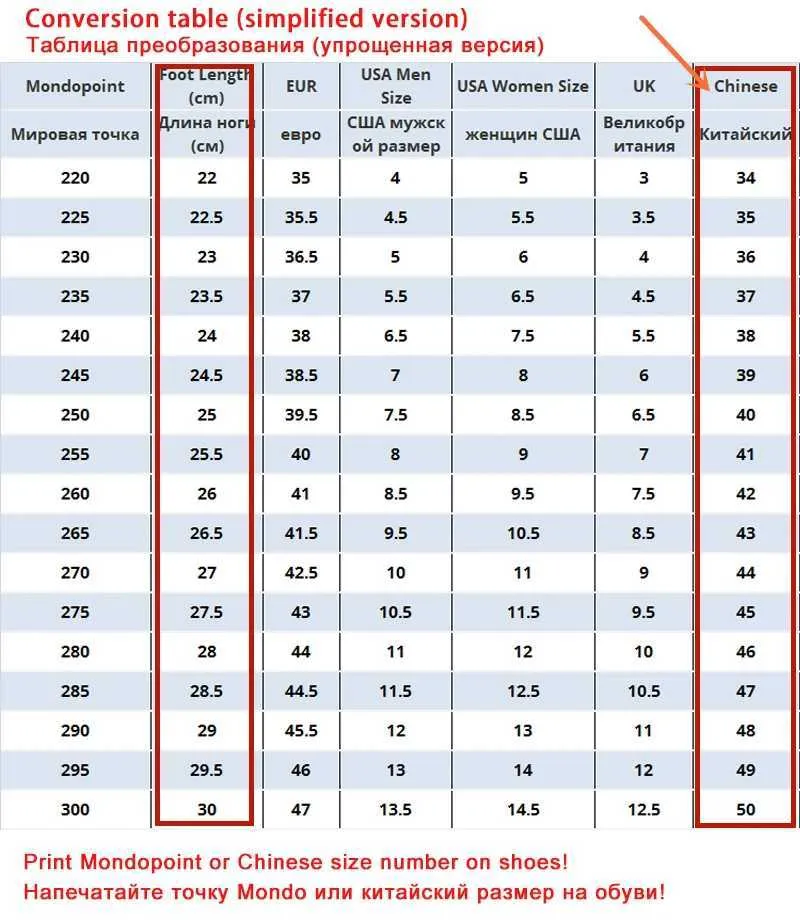 Conversion table (simplified version)
Таблица преобразования (упрощенная версия)

| Mondopoint | Foot Length (cm) | EUR | USA Men Size | USA Women Size | UK | Chinese |
|---|---|---|---|---|---|---|
| Мировая точка | Длина ноги (см) | евро | США мужской размер | женщин США | Великобритания | Китайский |
| 220 | 22 | 35 | 4 | 5 | 3 | 34 |
| 225 | 22.5 | 35.5 | 4.5 | 5.5 | 3.5 | 35 |
| 230 | 23 | 36.5 | 5 | 6 | 4 | 36 |
| 235 | 23.5 | 37 | 5.5 | 6.5 | 4.5 | 37 |
| 240 | 24 | 38 | 6.5 | 7.5 | 5.5 | 38 |
| 245 | 24.5 | 38.5 | 7 | 8 | 6 | 39 |
| 250 | 25 | 39.5 | 7.5 | 8.5 | 6.5 | 40 |
| 255 | 25.5 | 40 | 8 | 9 | 7 | 41 |
| 260 | 26 | 41 | 8.5 | 9.5 | 7.5 | 42 |
| 265 | 26.5 | 41.5 | 9.5 | 10.5 | 8.5 | 43 |
| 270 | 27 | 42.5 | 10 | 11 | 9 | 44 |
| 275 | 27.5 | 43 | 10.5 | 11.5 | 9.5 | 45 |
| 280 | 28 | 44 | 11 | 12 | 10 | 46 |
| 285 | 28.5 | 44.5 | 11.5 | 12.5 | 10.5 | 47 |
| 290 | 29 | 45.5 | 12 | 13 | 11 | 48 |
| 295 | 29.5 | 46 | 13 | 14 | 12 | 49 |
| 300 | 30 | 47 | 13.5 | 14.5 | 12.5 | 50 |

Print Mondopoint or Chinese size number on shoes!
Напечатайте точку Mondo или китайский размер на обуви!